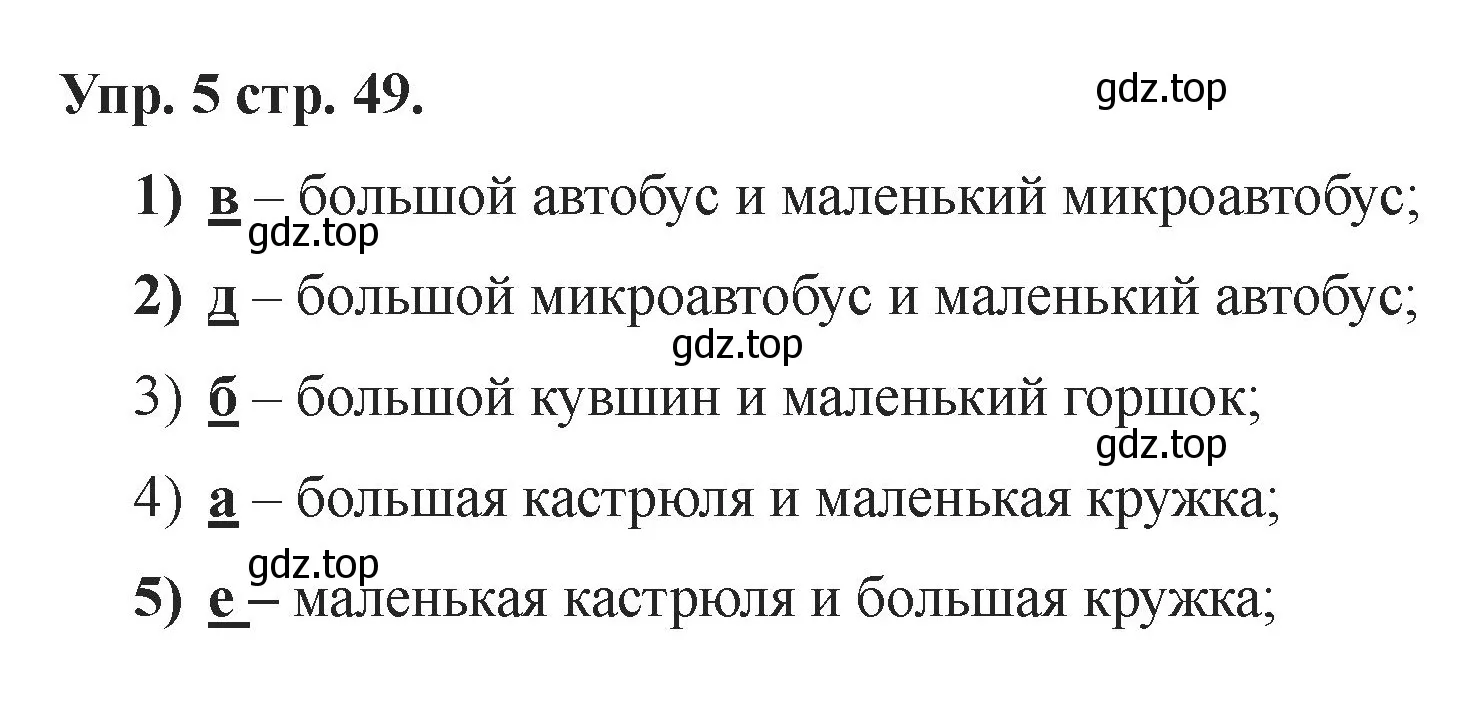 Упр. 5 стр. 49.

gdz.top

1) в – большой автобус и маленький микроавтобус;

gdz.top

2) д – большой микроавтобус и маленький автобус;

gdz.top

3) б – большой кувшин и маленький горшок;

gdz.top

4) а – большая кастрюля и маленькая кружка;

gdz.top

5) е – маленькая кастрюля и большая кружка;